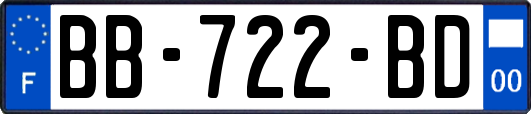 F
BB-722-BD
00